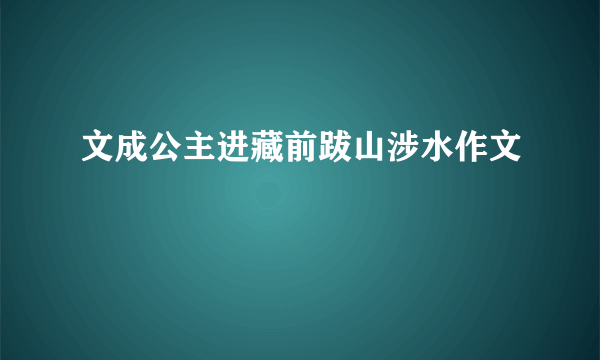 文成公主进藏前跋山涉水作文